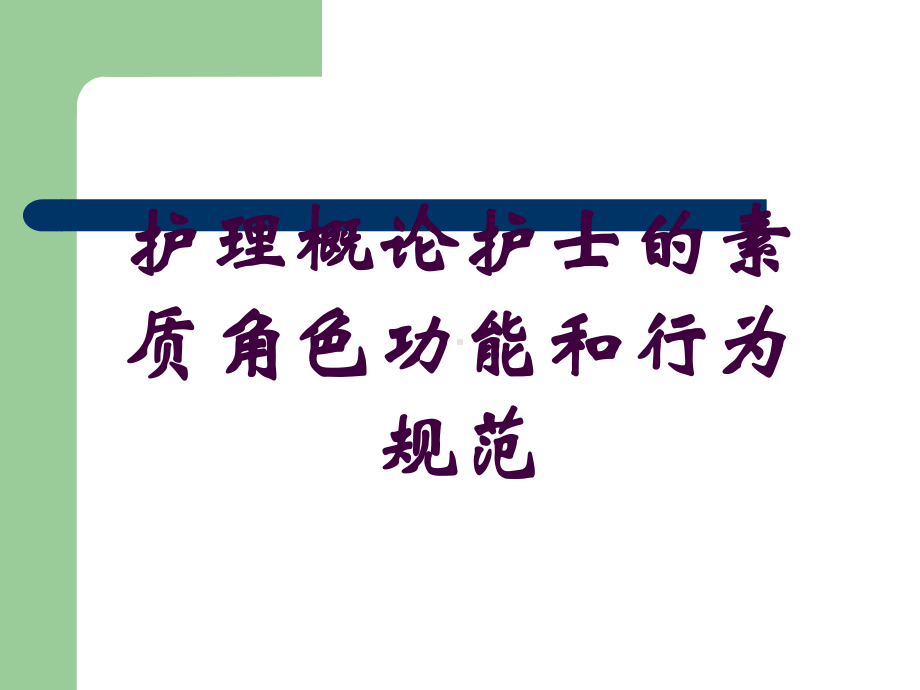 护理概论护士的素质角色功能和行为规范